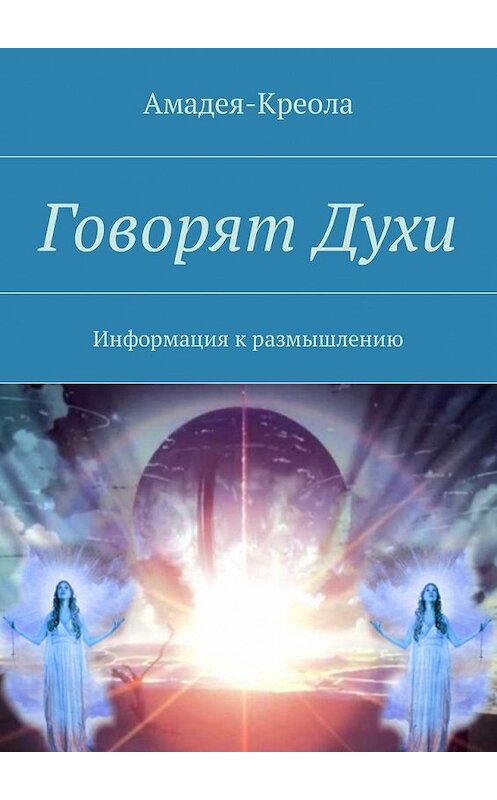 Амадея-Креола

Говорят Духи

Информация к размышлению